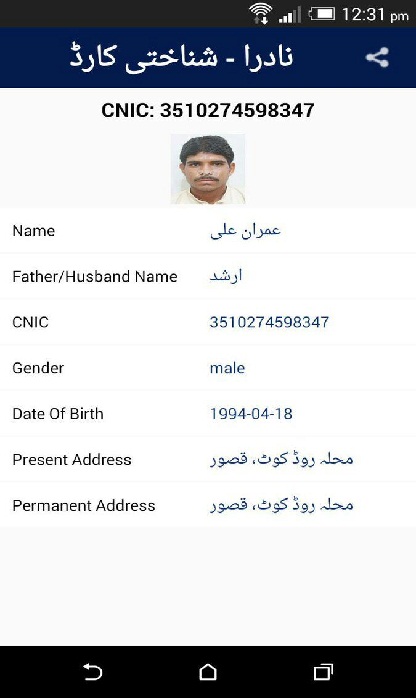 12:31 pm

نادرا - شناختی کارڈ

CNIC: 3510274598347

| | |
|---|---|
| Name | عمران علی |
| Father/Husband Name | ارشد |
| CNIC | 3510274598347 |
| Gender | male |
| Date Of Birth | 1994-04-18 |
| Present Address | محلہ روڈ کوٹ، قصور |
| Permanent Address | محلہ روڈ کوٹ، قصور |